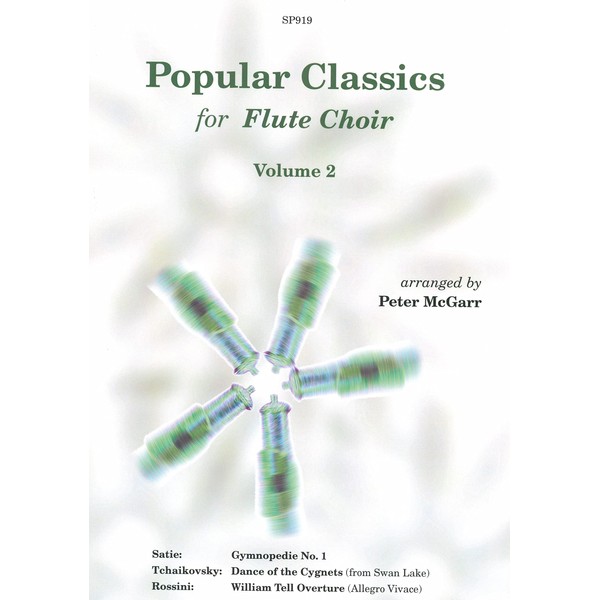 SP919

Popular Classics
for Flute Choir

Volume 2

arranged by
Peter McGarr

Satie: Gymnopedie No. 1
Tchaikovsky: Dance of the Cygnets (from Swan Lake)
Rossini: William Tell Overture (Allegro Vivace)